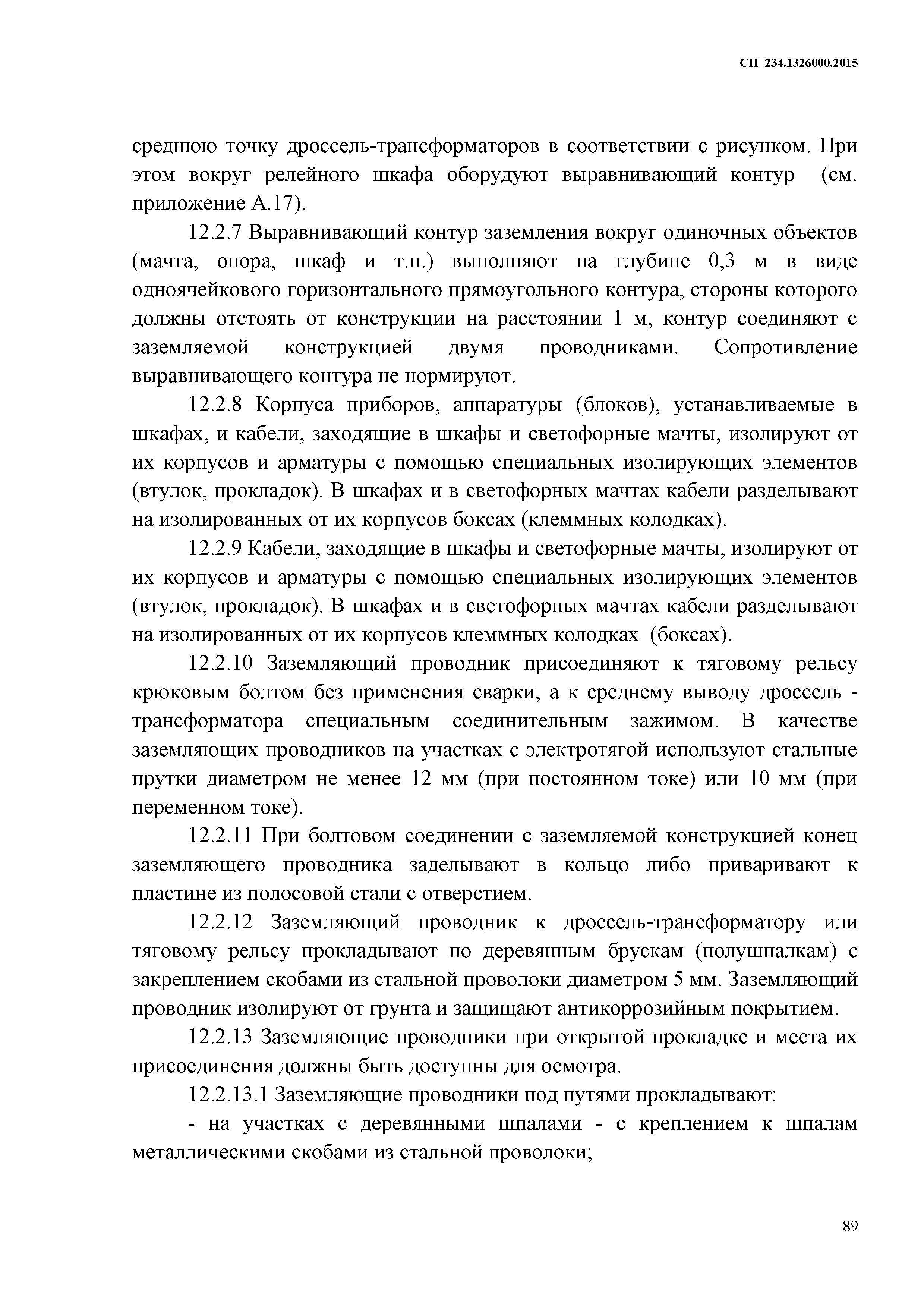 СП 234.1326000.2015

среднюю точку дроссель-трансформаторов в соответствии с рисунком. При этом вокруг релейного шкафа оборудуют выравнивающий контур (см. приложение А.17).

12.2.7 Выравнивающий контур заземления вокруг одиночных объектов (мачта, опора, шкаф и т.п.) выполняют на глубине 0,3 м в виде одноячейкового горизонтального прямоугольного контура, стороны которого должны отстоять от конструкции на расстоянии 1 м, контур соединяют с заземляемой конструкцией двумя проводниками. Сопротивление выравнивающего контура не нормируют.

12.2.8 Корпуса приборов, аппаратуры (блоков), устанавливаемые в шкафах, и кабели, заходящие в шкафы и светофорные мачты, изолируют от их корпусов и арматуры с помощью специальных изолирующих элементов (втулок, прокладок). В шкафах и в светофорных мачтах кабели разделывают на изолированных от их корпусов боксах (клеммных колодках).

12.2.9 Кабели, заходящие в шкафы и светофорные мачты, изолируют от их корпусов и арматуры с помощью специальных изолирующих элементов (втулок, прокладок). В шкафах и в светофорных мачтах кабели разделывают на изолированных от их корпусов клеммных колодках (боксах).

12.2.10 Заземляющий проводник присоединяют к тяговому рельсу крюковым болтом без применения сварки, а к среднему выводу дроссель - трансформатора специальным соединительным зажимом. В качестве заземляющих проводников на участках с электротягой используют стальные прутки диаметром не менее 12 мм (при постоянном токе) или 10 мм (при переменном токе).

12.2.11 При болтовом соединении с заземляемой конструкцией конец заземляющего проводника заделывают в кольцо либо приваривают к пластине из полосовой стали с отверстием.

12.2.12 Заземляющий проводник к дроссель-трансформатору или тяговому рельсу прокладывают по деревянным брускам (полушпалкам) с закреплением скобами из стальной проволоки диаметром 5 мм. Заземляющий проводник изолируют от грунта и защищают антикоррозийным покрытием.

12.2.13 Заземляющие проводники при открытой прокладке и места их присоединения должны быть доступны для осмотра.

12.2.13.1 Заземляющие проводники под путями прокладывают:

- на участках с деревянными шпалами - с креплением к шпалам металлическими скобами из стальной проволоки;

89